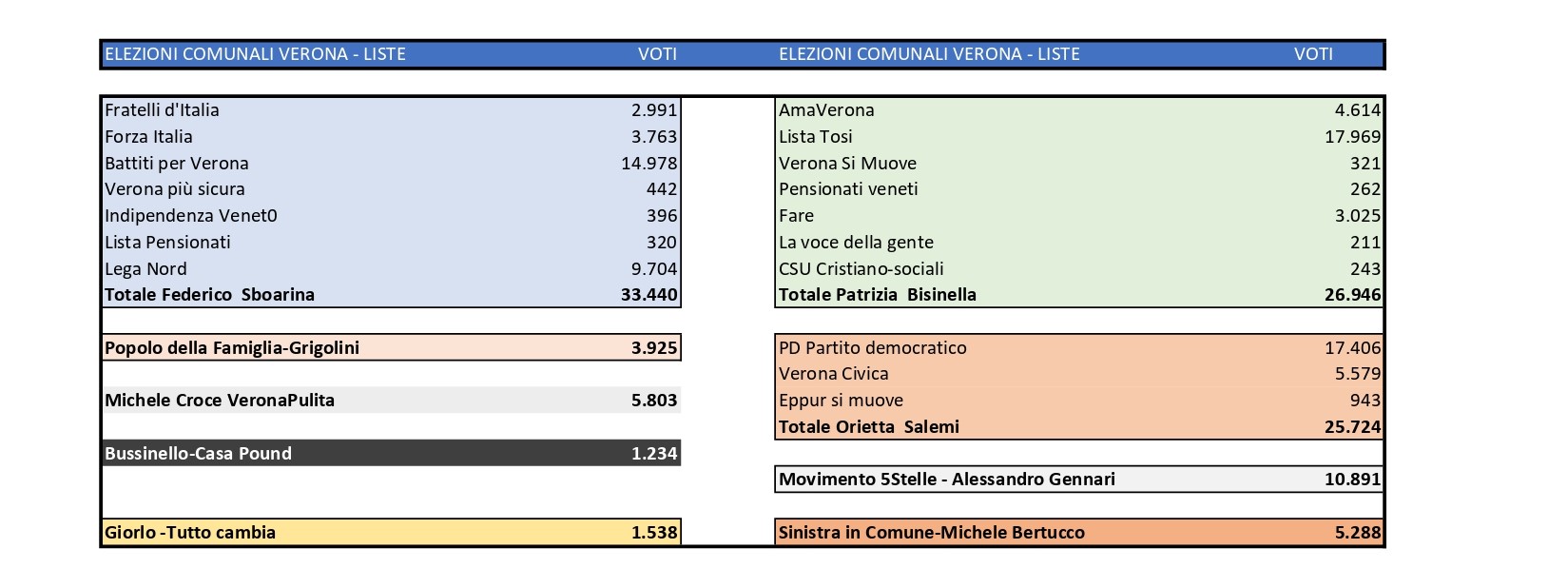 | ELEZIONI COMUNALI VERONA - LISTE | VOTI |
|---|---|
| Fratelli d'Italia | 2.991 |
| Forza Italia | 3.763 |
| Battiti per Verona | 14.978 |
| Verona più sicura | 442 |
| Indipendenza Venet0 | 396 |
| Lista Pensionati | 320 |
| Lega Nord | 9.704 |
| **Totale Federico Sboarina** | **33.440** |
| **Popolo della Famiglia-Grigolini** | **3.925** |
| **Michele Croce VeronaPulita** | **5.803** |
| **Bussinello-Casa Pound** | **1.234** |
| **Giorlo -Tutto cambia** | **1.538** |

| ELEZIONI COMUNALI VERONA - LISTE | VOTI |
|---|---|
| AmaVerona | 4.614 |
| Lista Tosi | 17.969 |
| Verona Si Muove | 321 |
| Pensionati veneti | 262 |
| Fare | 3.025 |
| La voce della gente | 211 |
| CSU Cristiano-sociali | 243 |
| **Totale Patrizia Bisinella** | **26.946** |
| PD Partito democratico | 17.406 |
| Verona Civica | 5.579 |
| Eppur si muove | 943 |
| **Totale Orietta Salemi** | **25.724** |
| **Movimento 5Stelle - Alessandro Gennari** | **10.891** |
| **Sinistra in Comune-Michele Bertucco** | **5.288** |